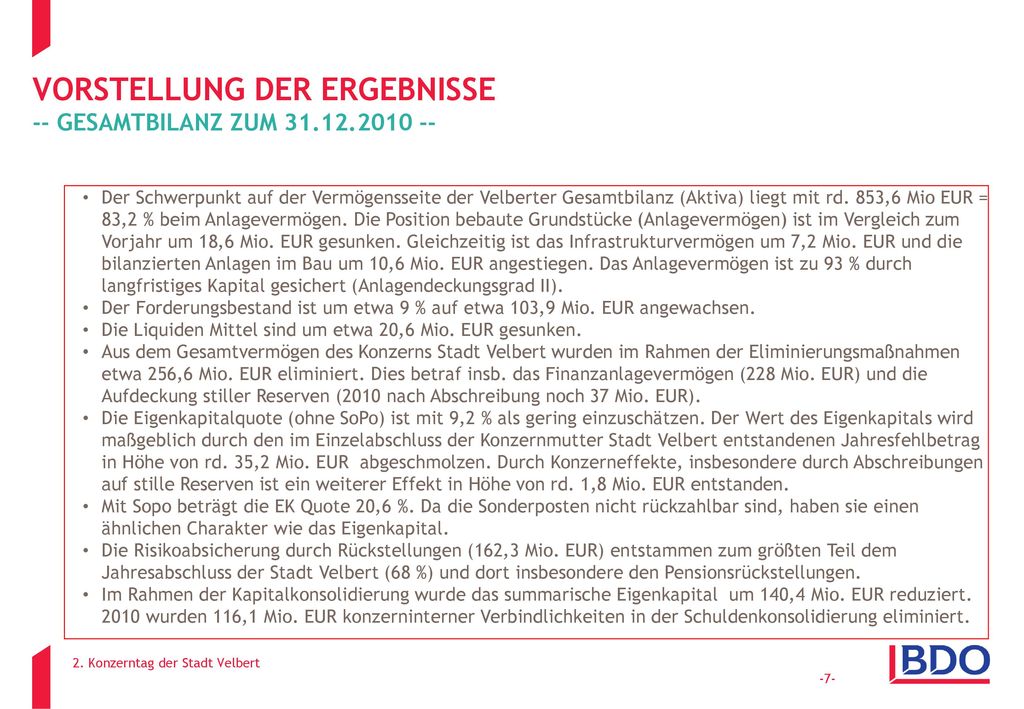 VORSTELLUNG DER ERGEBNISSE
-- GESAMTBILANZ ZUM 31.12.2010 --

• Der Schwerpunkt auf der Vermögensseite der Velberter Gesamtbilanz (Aktiva) liegt mit rd. 853,6 Mio EUR = 83,2 % beim Anlagevermögen. Die Position bebaute Grundstücke (Anlagevermögen) ist im Vergleich zum Vorjahr um 18,6 Mio. EUR gesunken. Gleichzeitig ist das Infrastrukturvermögen um 7,2 Mio. EUR und die bilanzierten Anlagen im Bau um 10,6 Mio. EUR angestiegen. Das Anlagevermögen ist zu 93 % durch langfristiges Kapital gesichert (Anlagendeckungsgrad II).
• Der Forderungsbestand ist um etwa 9 % auf etwa 103,9 Mio. EUR angewachsen.
• Die Liquiden Mittel sind um etwa 20,6 Mio. EUR gesunken.
• Aus dem Gesamtvermögen des Konzerns Stadt Velbert wurden im Rahmen der Eliminierungsmaßnahmen etwa 256,6 Mio. EUR eliminiert. Dies betraf insb. das Finanzanlagevermögen (228 Mio. EUR) und die Aufdeckung stiller Reserven (2010 nach Abschreibung noch 37 Mio. EUR).
• Die Eigenkapitalquote (ohne SoPo) ist mit 9,2 % als gering einzuschätzen. Der Wert des Eigenkapitals wird maßgeblich durch den im Einzelabschluss der Konzernmutter Stadt Velbert entstandenen Jahresfehlbetrag in Höhe von rd. 35,2 Mio. EUR abgeschmolzen. Durch Konzerneffekte, insbesondere durch Abschreibungen auf stille Reserven ist ein weiterer Effekt in Höhe von rd. 1,8 Mio. EUR entstanden.
• Mit Sopo beträgt die EK Quote 20,6 %. Da die Sonderposten nicht rückzahlbar sind, haben sie einen ähnlichen Charakter wie das Eigenkapital.
• Die Risikoabsicherung durch Rückstellungen (162,3 Mio. EUR) entstammen zum größten Teil dem Jahresabschluss der Stadt Velbert (68 %) und dort insbesondere den Pensionsrückstellungen.
• Im Rahmen der Kapitalkonsolidierung wurde das summarische Eigenkapital um 140,4 Mio. EUR reduziert. 2010 wurden 116,1 Mio. EUR konzerninterner Verbindlichkeiten in der Schuldenkonsolidierung eliminiert.

2. Konzerntag der Stadt Velbert
-7-
BDO